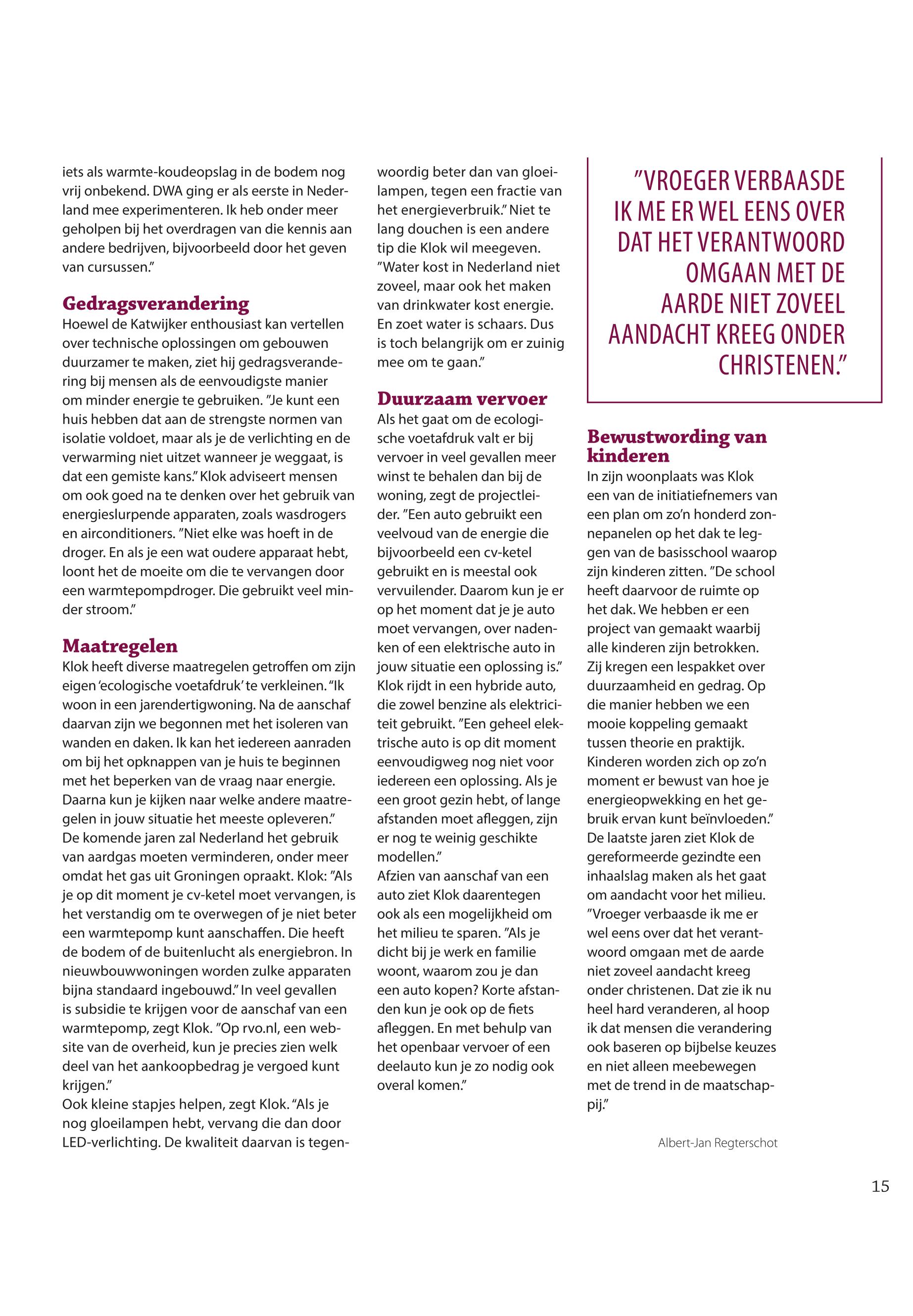 iets als warmte-koudeopslag in de bodem nog vrij onbekend. DWA ging er als eerste in Nederland mee experimenteren. Ik heb onder meer geholpen bij het overdragen van die kennis aan andere bedrijven, bijvoorbeeld door het geven van cursussen."

Gedragsverandering
Hoewel de Katwijker enthousiast kan vertellen over technische oplossingen om gebouwen duurzamer te maken, ziet hij gedragsverandering bij mensen als de eenvoudigste manier om minder energie te gebruiken. "Je kunt een huis hebben dat aan de strengste normen van isolatie voldoet, maar als je de verlichting en de verwarming niet uitzet wanneer je weggaat, is dat een gemiste kans." Klok adviseert mensen om ook goed na te denken over het gebruik van energieslurpende apparaten, zoals wasdrogers en airconditioners. "Niet elke was hoeft in de droger. En als je een wat oudere apparaat hebt, loont het de moeite om die te vervangen door een warmtepompdroger. Die gebruikt veel minder stroom."

Maatregelen
Klok heeft diverse maatregelen getroffen om zijn eigen 'ecologische voetafdruk' te verkleinen. "Ik woon in een jarendertigwoning. Na de aanschaf daarvan zijn we begonnen met het isoleren van wanden en daken. Ik kan het iedereen aanraden om bij het opknappen van je huis te beginnen met het beperken van de vraag naar energie. Daarna kun je kijken naar welke andere maatregelen in jouw situatie het meeste opleveren."
De komende jaren zal Nederland het gebruik van aardgas moeten verminderen, onder meer omdat het gas uit Groningen opraakt. Klok: "Als je op dit moment je cv-ketel moet vervangen, is het verstandig om te overwegen of je niet beter een warmtepomp kunt aanschaffen. Die heeft de bodem of de buitenlucht als energiebron. In nieuwbouwwoningen worden zulke apparaten bijna standaard ingebouwd." In veel gevallen is subsidie te krijgen voor de aanschaf van een warmtepomp, zegt Klok. "Op rvo.nl, een website van de overheid, kun je precies zien welk deel van het aankoopbedrag je vergoed kunt krijgen."
Ook kleine stapjes helpen, zegt Klok. "Als je nog gloeilampen hebt, vervang die dan door LED-verlichting. De kwaliteit daarvan is tegenwoordig beter dan van gloeilampen, tegen een fractie van het energieverbruik." Niet te lang douchen is een andere tip die Klok wil meegeven. "Water kost in Nederland niet zoveel, maar ook het maken van drinkwater kost energie. En zoet water is schaars. Dus is toch belangrijk om er zuinig mee om te gaan."

Duurzaam vervoer
Als het gaat om de ecologische voetafdruk valt er bij vervoer in veel gevallen meer winst te behalen dan bij de woning, zegt de projectleider. "Een auto gebruikt een veelvoud van de energie die bijvoorbeeld een cv-ketel gebruikt en is meestal ook vervuilender. Daarom kun je er op het moment dat je je auto moet vervangen, over nadenken of een elektrische auto in jouw situatie een oplossing is." Klok rijdt in een hybride auto, die zowel benzine als elektriciteit gebruikt. "Een geheel elektrische auto is op dit moment eenvoudigweg nog niet voor iedereen een oplossing. Als je een groot gezin hebt, of lange afstanden moet afleggen, zijn er nog te weinig geschikte modellen."
Afzien van aanschaf van een auto ziet Klok daarentegen ook als een mogelijkheid om het milieu te sparen. "Als je dicht bij je werk en familie woont, waarom zou je dan een auto kopen? Korte afstanden kun je ook op de fiets afleggen. En met behulp van het openbaar vervoer of een deelauto kun je zo nodig ook overal komen."

"VROEGER VERBAASDE IK ME ER WEL EENS OVER DAT HET VERANTWOORD OMGAAN MET DE AARDE NIET ZOVEEL AANDACHT KREEG ONDER CHRISTENEN."

Bewustwording van kinderen
In zijn woonplaats was Klok een van de initiatiefnemers van een plan om zo'n honderd zonnepanelen op het dak te leggen van de basisschool waarop zijn kinderen zitten. "De school heeft daarvoor de ruimte op het dak. We hebben er een project van gemaakt waarbij alle kinderen zijn betrokken. Zij kregen een lespakket over duurzaamheid en gedrag. Op die manier hebben we een mooie koppeling gemaakt tussen theorie en praktijk. Kinderen worden zich op zo'n moment er bewust van hoe je energieopwekking en het gebruik ervan kunt beïnvloeden."
De laatste jaren ziet Klok de gereformeerde gezindte een inhaalslag maken als het gaat om aandacht voor het milieu. "Vroeger verbaasde ik me er wel eens over dat het verantwoord omgaan met de aarde niet zoveel aandacht kreeg onder christenen. Dat zie ik nu heel hard veranderen, al hoop ik dat mensen die verandering ook baseren op bijbelse keuzes en niet alleen meebewegen met de trend in de maatschappij."

Albert-Jan Regterschot

15